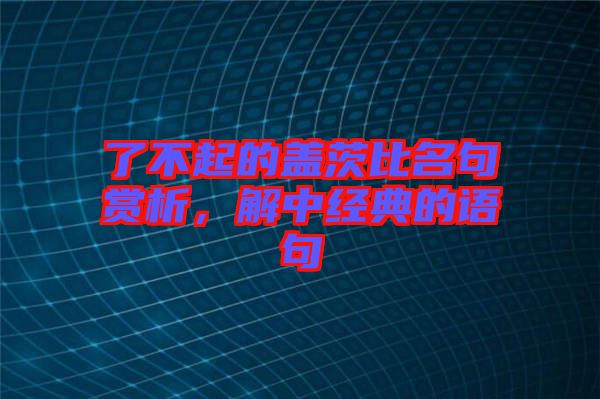 了不起的盖茨比名句赏析，解中经典的语句